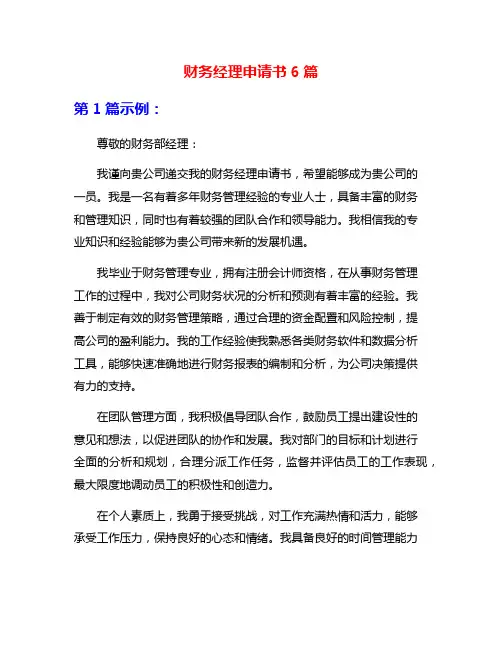 财务经理申请书 6 篇

第 1 篇示例：

尊敬的财务部经理：

我谨向贵公司递交我的财务经理申请书，希望能够成为贵公司的一员。我是一名有着多年财务管理经验的专业人士，具备丰富的财务和管理知识，同时也有着较强的团队合作和领导能力。我相信我的专业知识和经验能够为贵公司带来新的发展机遇。

我毕业于财务管理专业，拥有注册会计师资格，在从事财务管理工作的过程中，我对公司财务状况的分析和预测有着丰富的经验。我善于制定有效的财务管理策略，通过合理的资金配置和风险控制，提高公司的盈利能力。我的工作经验使我熟悉各类财务软件和数据分析工具，能够快速准确地进行财务报表的编制和分析，为公司决策提供有力的支持。

在团队管理方面，我积极倡导团队合作，鼓励员工提出建设性的意见和想法，以促进团队的协作和发展。我对部门的目标和计划进行全面的分析和规划，合理分派工作任务，监督并评估员工的工作表现，最大限度地调动员工的积极性和创造力。

在个人素质上，我勇于接受挑战，对工作充满热情和活力，能够承受工作压力，保持良好的心态和情绪。我具备良好的时间管理能力